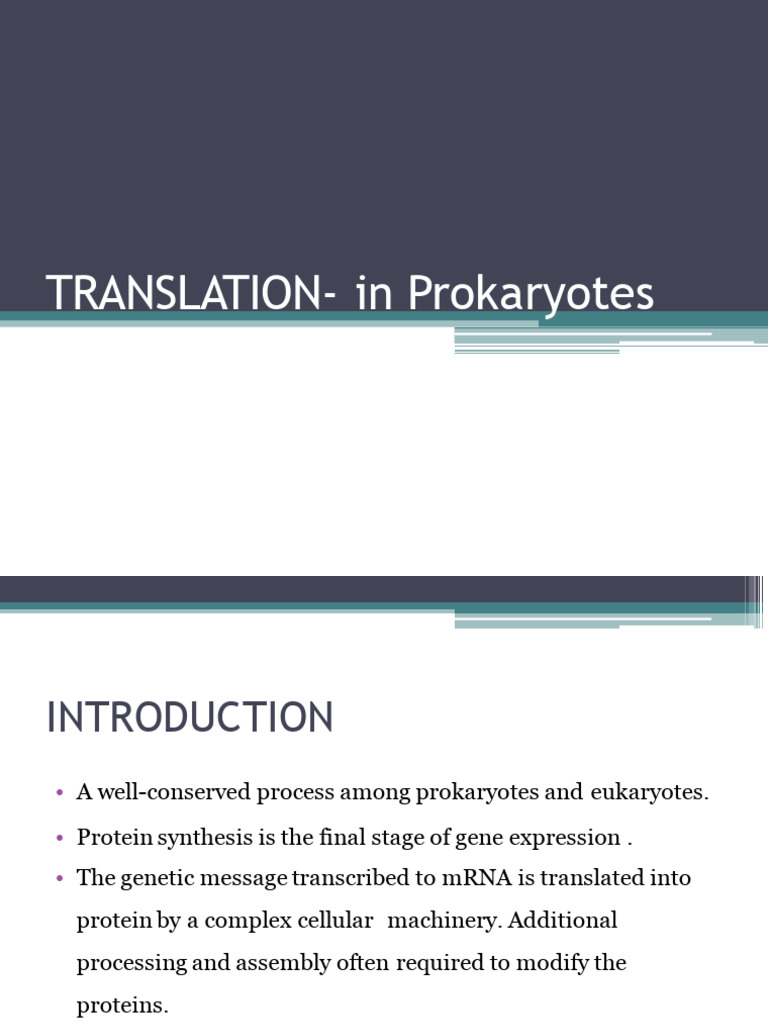 TRANSLATION- in Prokaryotes

INTRODUCTION

• A well-conserved process among prokaryotes and eukaryotes.
• Protein synthesis is the final stage of gene expression .
• The genetic message transcribed to mRNA is translated into protein by a complex cellular machinery. Additional processing and assembly often required to modify the proteins.